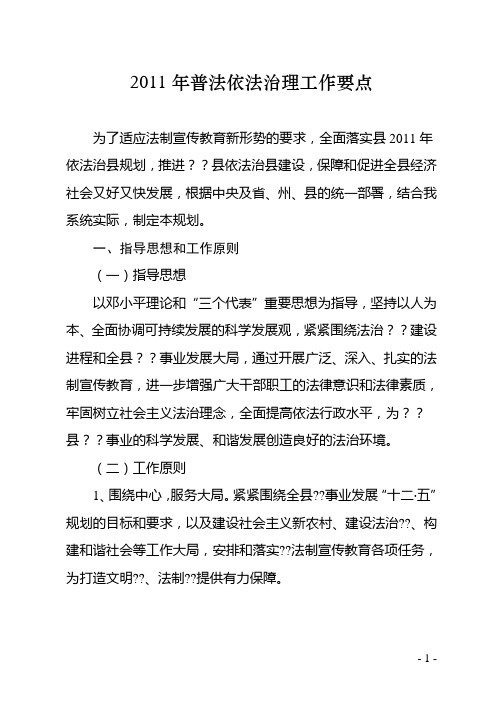 2011 年普法依法治理工作要点

为了适应法制宣传教育新形势的要求，全面落实县 2011 年依法治县规划，推进？？县依法治县建设，保障和促进全县经济社会又好又快发展，根据中央及省、州、县的统一部署，结合我系统实际，制定本规划。

一、指导思想和工作原则

（一）指导思想

以邓小平理论和“三个代表”重要思想为指导，坚持以人为本、全面协调可持续发展的科学发展观，紧紧围绕法治？？建设进程和全县？？事业发展大局，通过开展广泛、深入、扎实的法制宣传教育，进一步增强广大干部职工的法律意识和法律素质，牢固树立社会主义法治理念，全面提高依法行政水平，为？？县？？事业的科学发展、和谐发展创造良好的法治环境。

（二）工作原则

1、围绕中心，服务大局。紧紧围绕全县??事业发展“十二·五”规划的目标和要求，以及建设社会主义新农村、建设法治??、构建和谐社会等工作大局，安排和落实??法制宣传教育各项任务，为打造文明??、法制??提供有力保障。

- 1 -